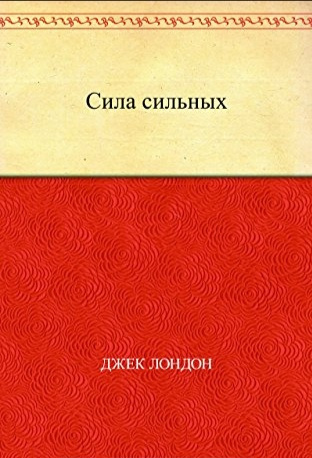 Сила сильных

ДЖЕК ЛОНДОН